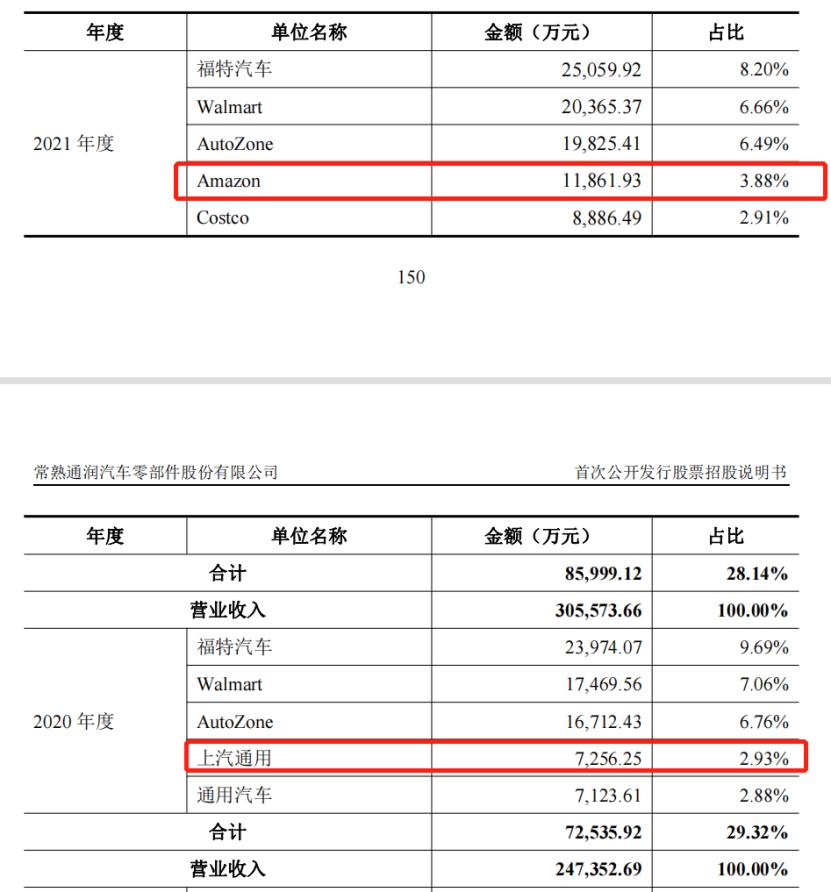 | 年度 | 单位名称 | 金额（万元） | 占比 |
|---|---|---|---|
| 2021 年度 | 福特汽车 | 25,059.92 | 8.20% |
| | Walmart | 20,365.37 | 6.66% |
| | AutoZone | 19,825.41 | 6.49% |
| | Amazon | 11,861.93 | 3.88% |
| | Costco | 8,886.49 | 2.91% |

150

常熟通润汽车零部件股份有限公司

首次公开发行股票招股说明书

| 年度 | 单位名称 | 金额（万元） | 占比 |
|---|---|---|---|
| 合计 | | 85,999.12 | 28.14% |
| 营业收入 | | 305,573.66 | 100.00% |
| 2020 年度 | 福特汽车 | 23,974.07 | 9.69% |
| | Walmart | 17,469.56 | 7.06% |
| | AutoZone | 16,712.43 | 6.76% |
| | 上汽通用 | 7,256.25 | 2.93% |
| | 通用汽车 | 7,123.61 | 2.88% |
| 合计 | | 72,535.92 | 29.32% |
| 营业收入 | | 247,352.69 | 100.00% |